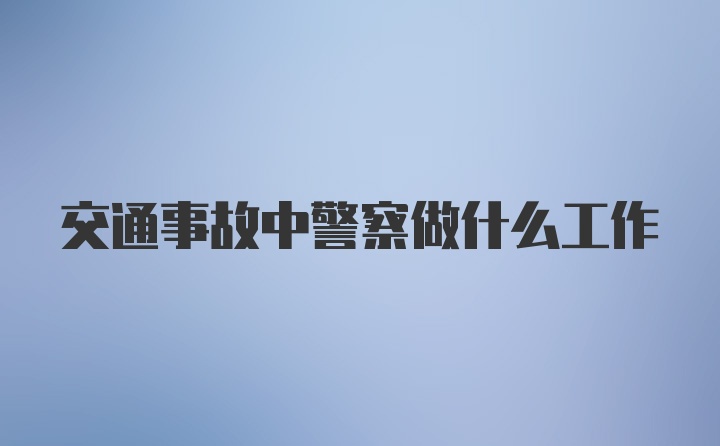 交通事故中警察做什么工作